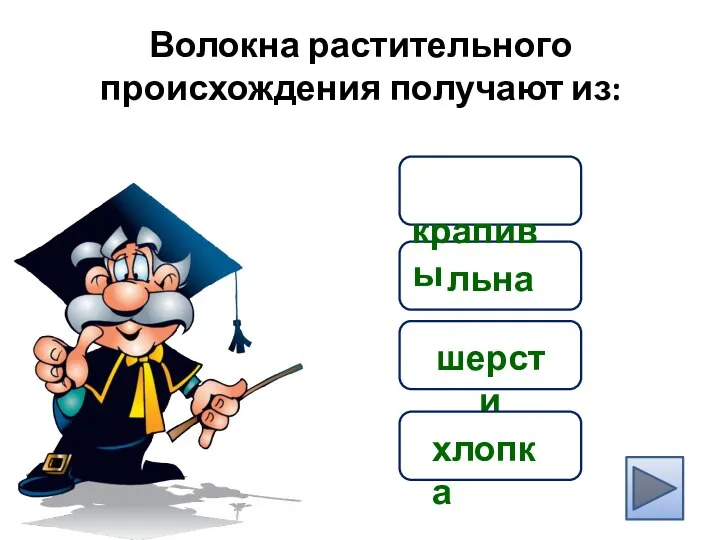 Волокна растительного происхождения получают из:

крапивы

льна

шерсти

хлопка